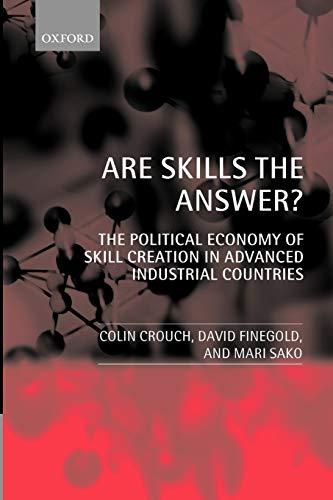 OXFORD

ARE SKILLS THE ANSWER?

THE POLITICAL ECONOMY OF SKILL CREATION IN ADVANCED INDUSTRIAL COUNTRIES

COLIN CROUCH, DAVID FINEGOLD, AND MARI SAKO